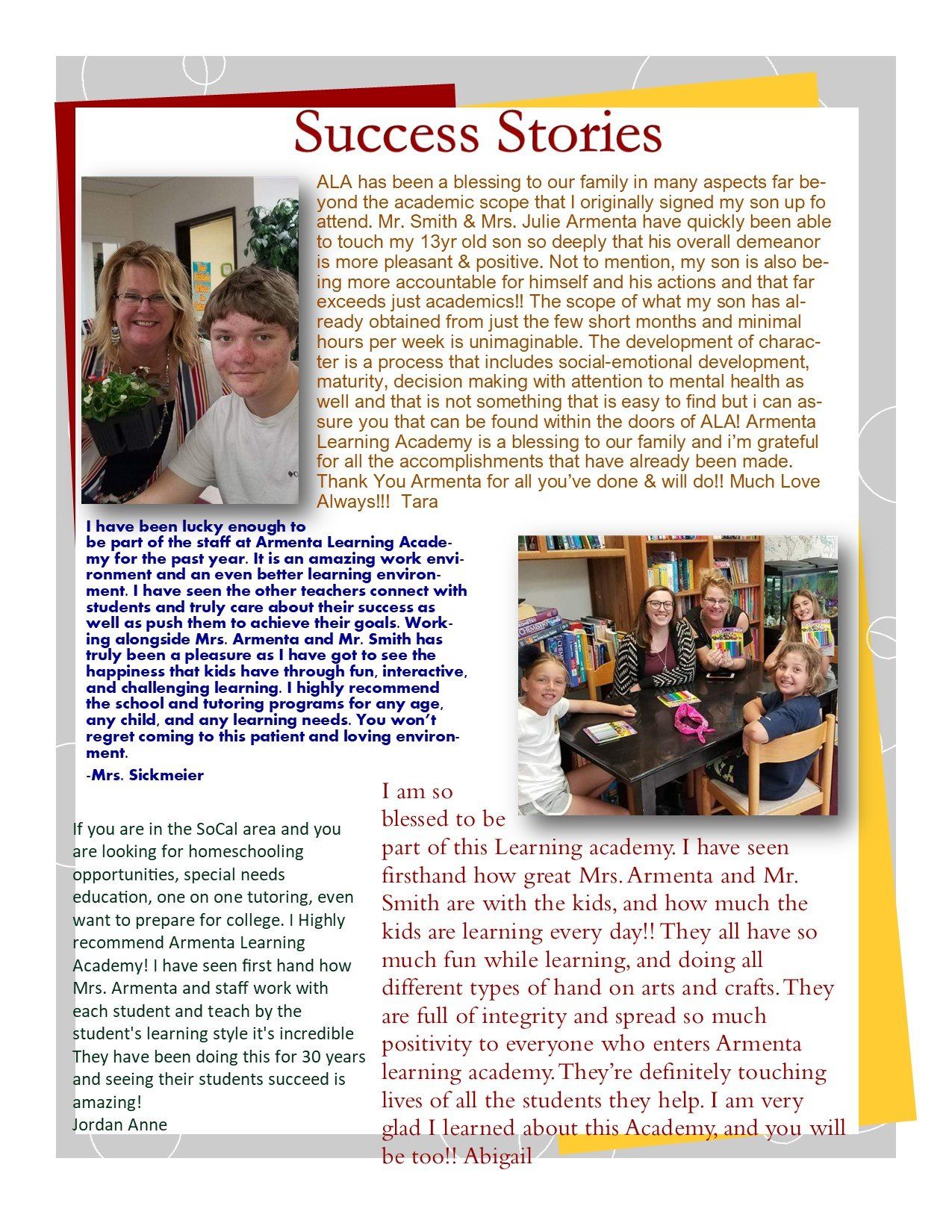 Success Stories

ALA has been a blessing to our family in many aspects far beyond the academic scope that I originally signed my son up fo attend. Mr. Smith & Mrs. Julie Armenta have quickly been able to touch my 13yr old son so deeply that his overall demeanor is more pleasant & positive. Not to mention, my son is also being more accountable for himself and his actions and that far exceeds just academics!! The scope of what my son has already obtained from just the few short months and minimal hours per week is unimaginable. The development of character is a process that includes social-emotional development, maturity, decision making with attention to mental health as well and that is not something that is easy to find but i can assure you that can be found within the doors of ALA! Armenta Learning Academy is a blessing to our family and i'm grateful for all the accomplishments that have already been made. Thank You Armenta for all you've done & will do!! Much Love Always!!! Tara

I have been lucky enough to be part of the staff at Armenta Learning Academy for the past year. It is an amazing work environment and an even better learning environment. I have seen the other teachers connect with students and truly care about their success as well as push them to achieve their goals. Working alongside Mrs. Armenta and Mr. Smith has truly been a pleasure as I have got to see the happiness that kids have through fun, interactive, and challenging learning. I highly recommend the school and tutoring programs for any age, any child, and any learning needs. You won't regret coming to this patient and loving environment.

-Mrs. Sickmeier

If you are in the SoCal area and you are looking for homeschooling opportunities, special needs education, one on one tutoring, even want to prepare for college. I Highly recommend Armenta Learning Academy! I have seen first hand how Mrs. Armenta and staff work with each student and teach by the student's learning style it's incredible They have been doing this for 30 years and seeing their students succeed is amazing!
Jordan Anne

I am so blessed to be part of this Learning academy. I have seen firsthand how great Mrs. Armenta and Mr. Smith are with the kids, and how much the kids are learning every day!! They all have so much fun while learning, and doing all different types of hand on arts and crafts. They are full of integrity and spread so much positivity to everyone who enters Armenta learning academy. They're definitely touching lives of all the students they help. I am very glad I learned about this Academy, and you will be too!! Abigail